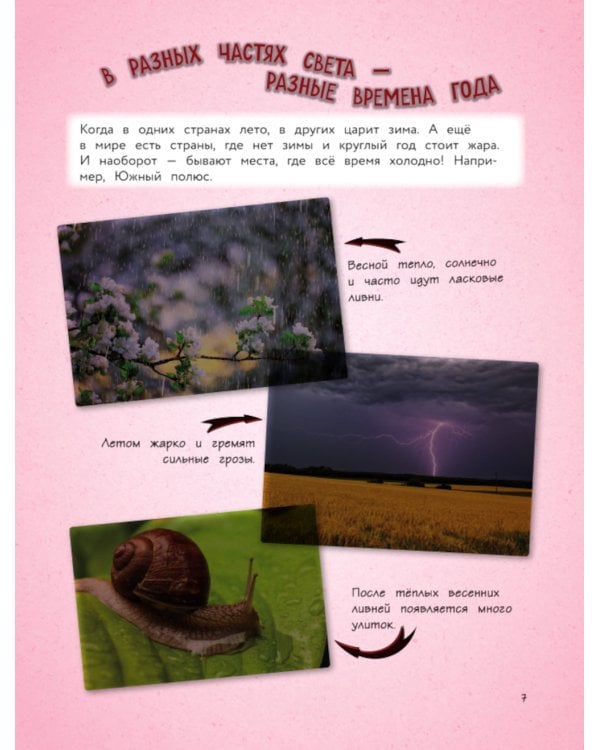 В РАЗНЫХ ЧАСТЯХ СВЕТА —
РАЗНЫЕ ВРЕМЕНА ГОДА

Когда в одних странах лето, в других царит зима. А ещё в мире есть страны, где нет зимы и круглый год стоит жара. И наоборот — бывают места, где всё время холодно! Например, Южный полюс.

Весной тепло, солнечно и часто идут ласковые ливни.

Летом жарко и гремят сильные грозы.

После тёплых весенних ливней появляется много улиток.

7